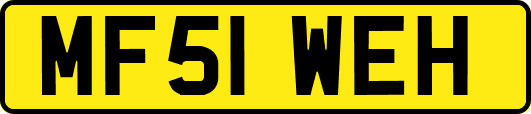 MF51 WEH